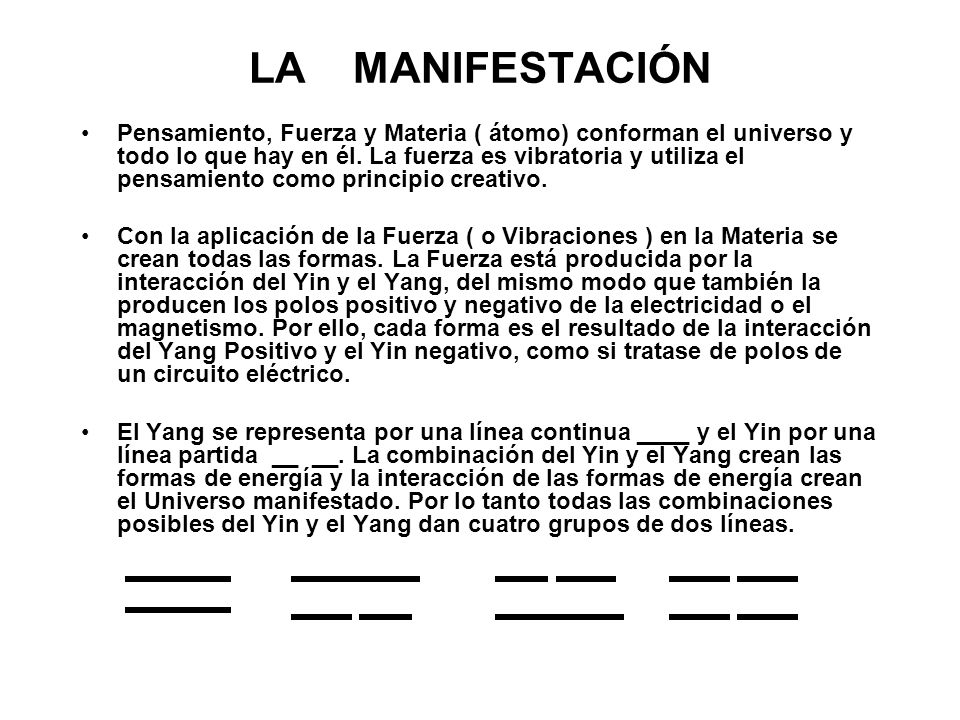 LA MANIFESTACIÓN

• Pensamiento, Fuerza y Materia ( átomo) conforman el universo y todo lo que hay en él. La fuerza es vibratoria y utiliza el pensamiento como principio creativo.

• Con la aplicación de la Fuerza ( o Vibraciones ) en la Materia se crean todas las formas. La Fuerza está producida por la interacción del Yin y el Yang, del mismo modo que también la producen los polos positivo y negativo de la electricidad o el magnetismo. Por ello, cada forma es el resultado de la interacción del Yang Positivo y el Yin negativo, como si tratase de polos de un circuito eléctrico.

• El Yang se representa por una línea continua ____ y el Yin por una línea partida __ __. La combinación del Yin y el Yang crean las formas de energía y la interacción de las formas de energía crean el Universo manifestado. Por lo tanto todas las combinaciones posibles del Yin y el Yang dan cuatro grupos de dos líneas.